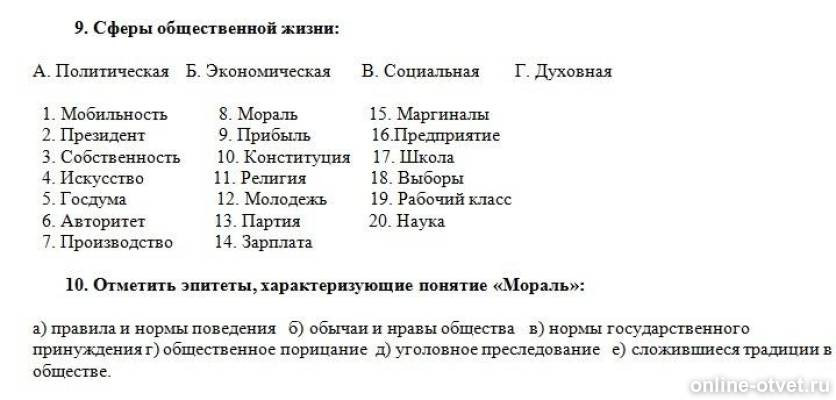 9. Сферы общественной жизни:

А. Политическая Б. Экономическая В. Социальная Г. Духовная

1. Мобильность
2. Президент
3. Собственность
4. Искусство
5. Госдума
6. Авторитет
7. Производство

8. Мораль
9. Прибыль
10. Конституция
11. Религия
12. Молодежь
13. Партия
14. Зарплата

15. Маргиналы
16.Предприятие
17. Школа
18. Выборы
19. Рабочий класс
20. Наука

10. Отметить эпитеты, характеризующие понятие «Мораль»:

а) правила и нормы поведения б) обычаи и нравы общества в) нормы государственного принуждения г) общественное порицание д) уголовное преследование е) сложившиеся традиции в обществе.

online-otvet.ru